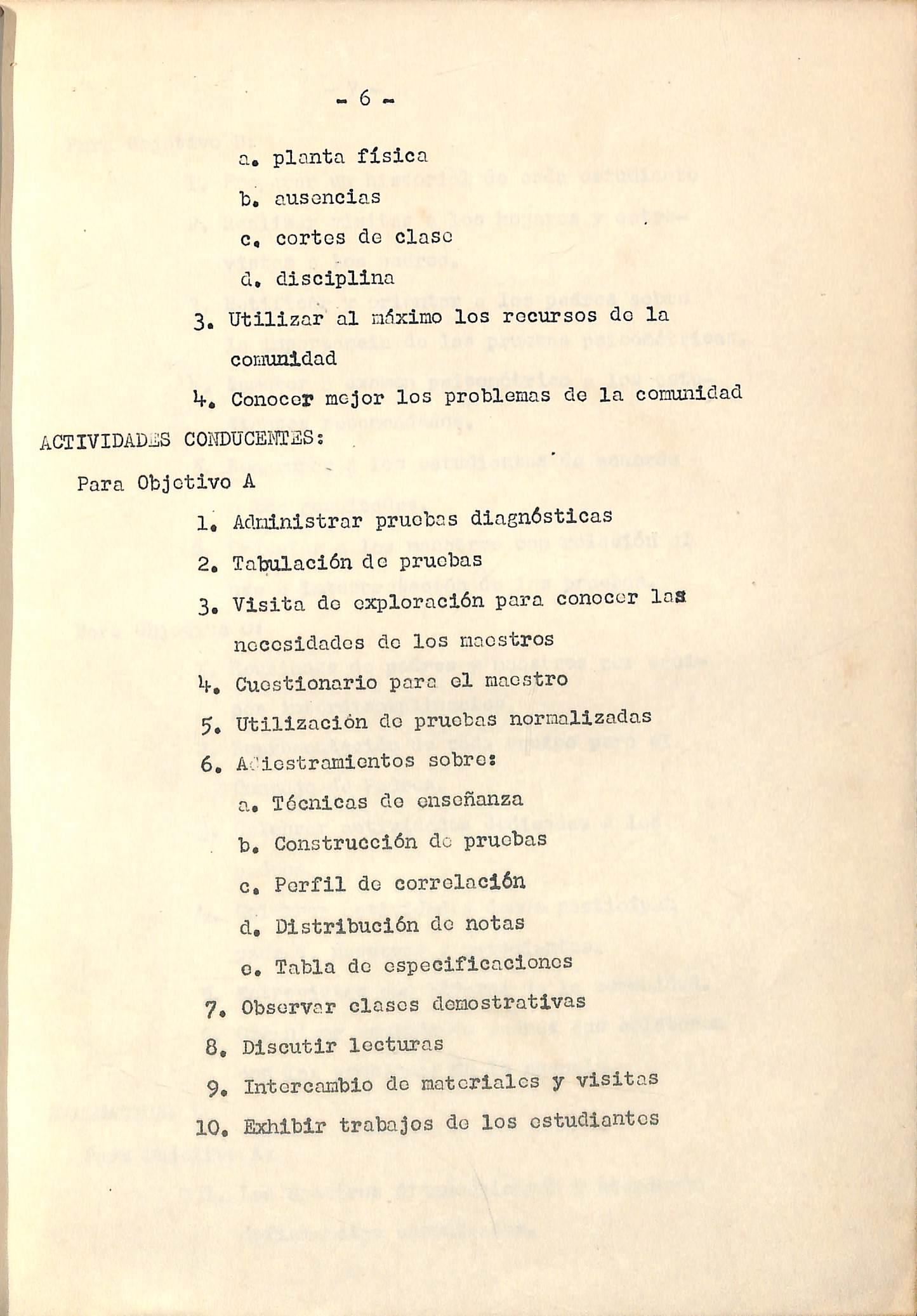 - 6 -

a. planta física

b. ausencias

c. cortes de clase

d. disciplina

3. Utilizar al máximo los recursos de la comunidad

4. Conocer mejor los problemas de la comunidad

ACTIVIDADES CONDUCENTES:

Para Objetivo A

1. Administrar pruebas diagnósticas

2. Tabulación de pruebas

3. Visita de exploración para conocer las necesidades de los maestros

4. Cuestionario para el maestro

5. Utilización de pruebas normalizadas

6. Adiestramientos sobre:

a. Técnicas de enseñanza

b. Construcción de pruebas

c. Perfil de correlación

d. Distribución de notas

e. Tabla de especificaciones

7. Observar clases demostrativas

8. Discutir lecturas

9. Intercambio de materiales y visitas

10. Exhibir trabajos de los estudiantes